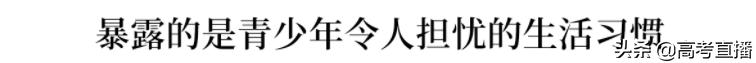 暴露的是青少年令人担忧的生活习惯

头条 @高考直播